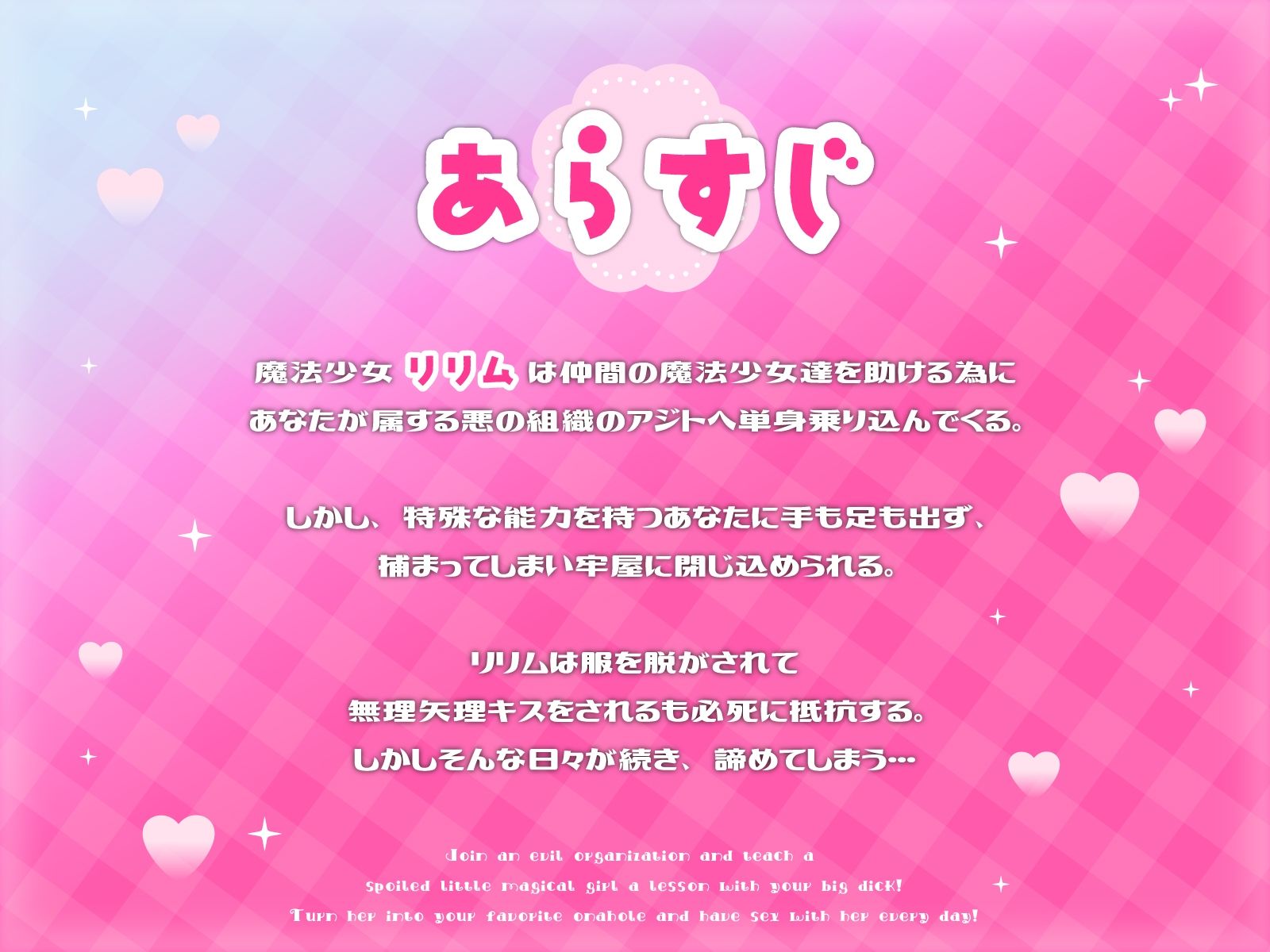 あらすじ

魔法少女 リリム は仲間の魔法少女達を助ける為に
あなたが属する悪の組織のアジトへ単身乗り込んでくる。

しかし、特殊な能力を持つあなたに手も足も出ず、
捕まってしまい牢屋に閉じ込められる。

リリムは服を脱がされて
無理矢理キスをされるも必死に抵抗する。
しかしそんな日々が続き、諦めてしまう…

Join an evil organization and teach a
spoiled little magical girl a lesson with your big dick!
Turn her into your favorite onahole and have sex with her every day!